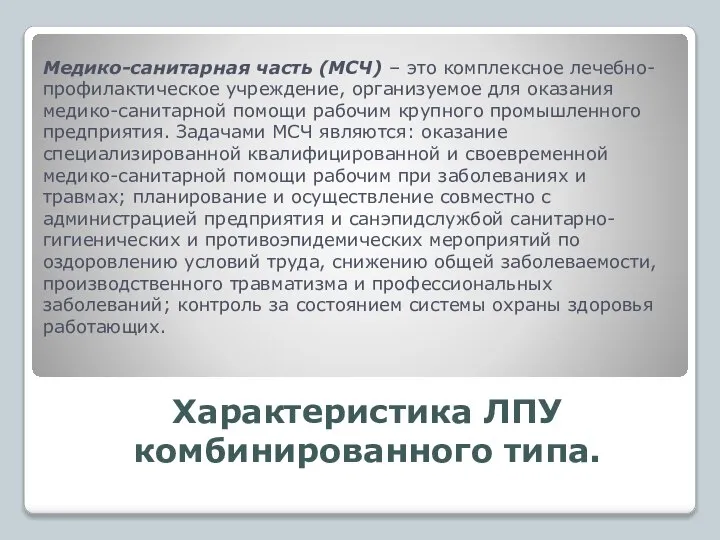 Медико-санитарная часть (МСЧ) – это комплексное лечебно-профилактическое учреждение, организуемое для оказания медико-санитарной помощи рабочим крупного промышленного предприятия. Задачами МСЧ являются: оказание специализированной квалифицированной и своевременной медико-санитарной помощи рабочим при заболеваниях и травмах; планирование и осуществление совместно с администрацией предприятия и санэпидслужбой санитарно-гигиенических и противоэпидемических мероприятий по оздоровлению условий труда, снижению общей заболеваемости, производственного травматизма и профессиональных заболеваний; контроль за состоянием системы охраны здоровья работающих.

Характеристика ЛПУ комбинированного типа.